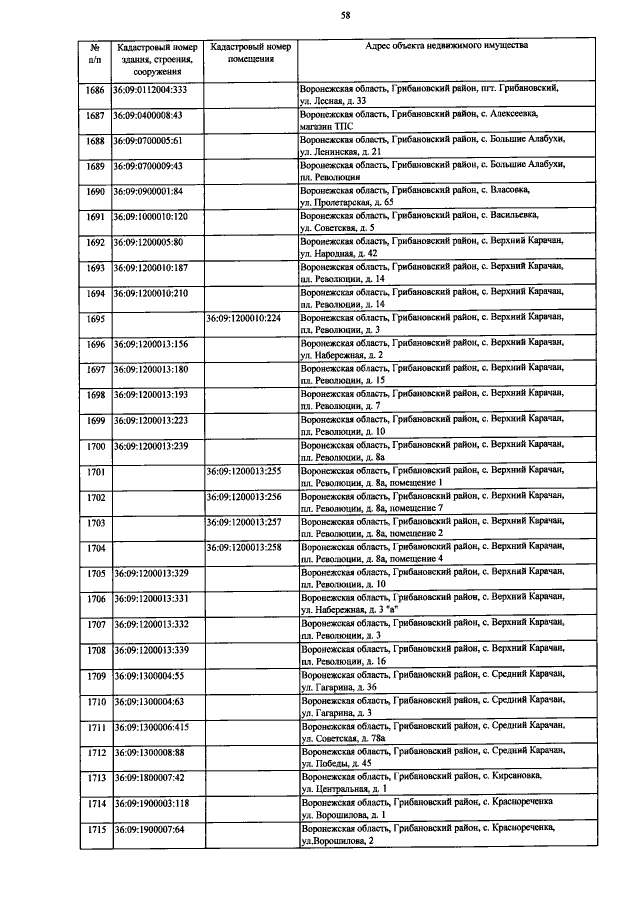 58

| № п/п | Кадастровый номер здания, строения, сооружения | Кадастровый номер помещения | Адрес объекта недвижимого имущества |
|---|---|---|---|
| 1686 | 36:09:0112004:333 | | Воронежская область, Грибановский район, пгт. Грибановский, ул. Лесная, д. 33 |
| 1687 | 36:09:0400008:43 | | Воронежская область, Грибановский район, с. Алексеевка, магазин ТПС |
| 1688 | 36:09:0700005:61 | | Воронежская область, Грибановский район, с. Большие Алабухи, ул. Ленинская, д. 21 |
| 1689 | 36:09:0700009:43 | | Воронежская область, Грибановский район, с. Большие Алабухи, пл. Революции |
| 1690 | 36:09:0900001:84 | | Воронежская область, Грибановский район, с. Власовка, ул. Пролетарская, д. 65 |
| 1691 | 36:09:1000010:120 | | Воронежская область, Грибановский район, с. Васильевка, ул. Советская, д. 5 |
| 1692 | 36:09:1200005:80 | | Воронежская область, Грибановский район, с. Верхний Карачан, ул. Народная, д. 42 |
| 1693 | 36:09:1200010:187 | | Воронежская область, Грибановский район, с. Верхний Карачан, пл. Революции, д. 14 |
| 1694 | 36:09:1200010:210 | | Воронежская область, Грибановский район, с. Верхний Карачан, пл. Революции, д. 14 |
| 1695 | | 36:09:1200010:224 | Воронежская область, Грибановский район, с. Верхний Карачан, пл. Революции, д. 3 |
| 1696 | 36:09:1200013:156 | | Воронежская область, Грибановский район, с. Верхний Карачан, ул. Набережная, д. 2 |
| 1697 | 36:09:1200013:180 | | Воронежская область, Грибановский район, с. Верхний Карачан, пл. Революции, д. 15 |
| 1698 | 36:09:1200013:193 | | Воронежская область, Грибановский район, с. Верхний Карачан, пл. Революции, д. 7 |
| 1699 | 36:09:1200013:223 | | Воронежская область, Грибановский район, с. Верхний Карачан, пл. Революции, д. 10 |
| 1700 | 36:09:1200013:239 | | Воронежская область, Грибановский район, с. Верхний Карачан, пл. Революции, д. 8а |
| 1701 | | 36:09:1200013:255 | Воронежская область, Грибановский район, с. Верхний Карачан, пл. Революции, д. 8а, помещение 1 |
| 1702 | | 36:09:1200013:256 | Воронежская область, Грибановский район, с. Верхний Карачан, пл. Революции, д. 8а, помещение 7 |
| 1703 | | 36:09:1200013:257 | Воронежская область, Грибановский район, с. Верхний Карачан, пл. Революции, д. 8а, помещение 2 |
| 1704 | | 36:09:1200013:258 | Воронежская область, Грибановский район, с. Верхний Карачан, пл. Революции, д. 8а, помещение 4 |
| 1705 | 36:09:1200013:329 | | Воронежская область, Грибановский район, с. Верхний Карачан, пл. Революции, д. 10 |
| 1706 | 36:09:1200013:331 | | Воронежская область, Грибановский район, с. Верхний Карачан, ул. Набережная, д. 3 "а" |
| 1707 | 36:09:1200013:332 | | Воронежская область, Грибановский район, с. Верхний Карачан, пл. Революции, д. 3 |
| 1708 | 36:09:1200013:339 | | Воронежская область, Грибановский район, с. Верхний Карачан, пл. Революции, д. 16 |
| 1709 | 36:09:1300004:55 | | Воронежская область, Грибановский район, с. Средний Карачан, ул. Гагарина, д. 36 |
| 1710 | 36:09:1300004:63 | | Воронежская область, Грибановский район, с. Средний Карачан, ул. Гагарина, д. 3 |
| 1711 | 36:09:1300006:415 | | Воронежская область, Грибановский район, с. Средний Карачан, ул. Советская, д. 78а |
| 1712 | 36:09:1300008:88 | | Воронежская область, Грибановский район, с. Средний Карачан, ул. Победы, д. 45 |
| 1713 | 36:09:1800007:42 | | Воронежская область, Грибановский район, с. Кирсановка, ул. Центральная, д. 1 |
| 1714 | 36:09:1900003:118 | | Воронежская область, Грибановский район, с. Краснореченка ул. Ворошилова, д. 1 |
| 1715 | 36:09:1900007:64 | | Воронежская область, Грибановский район, с. Краснореченка, ул.Ворошилова, 2 |